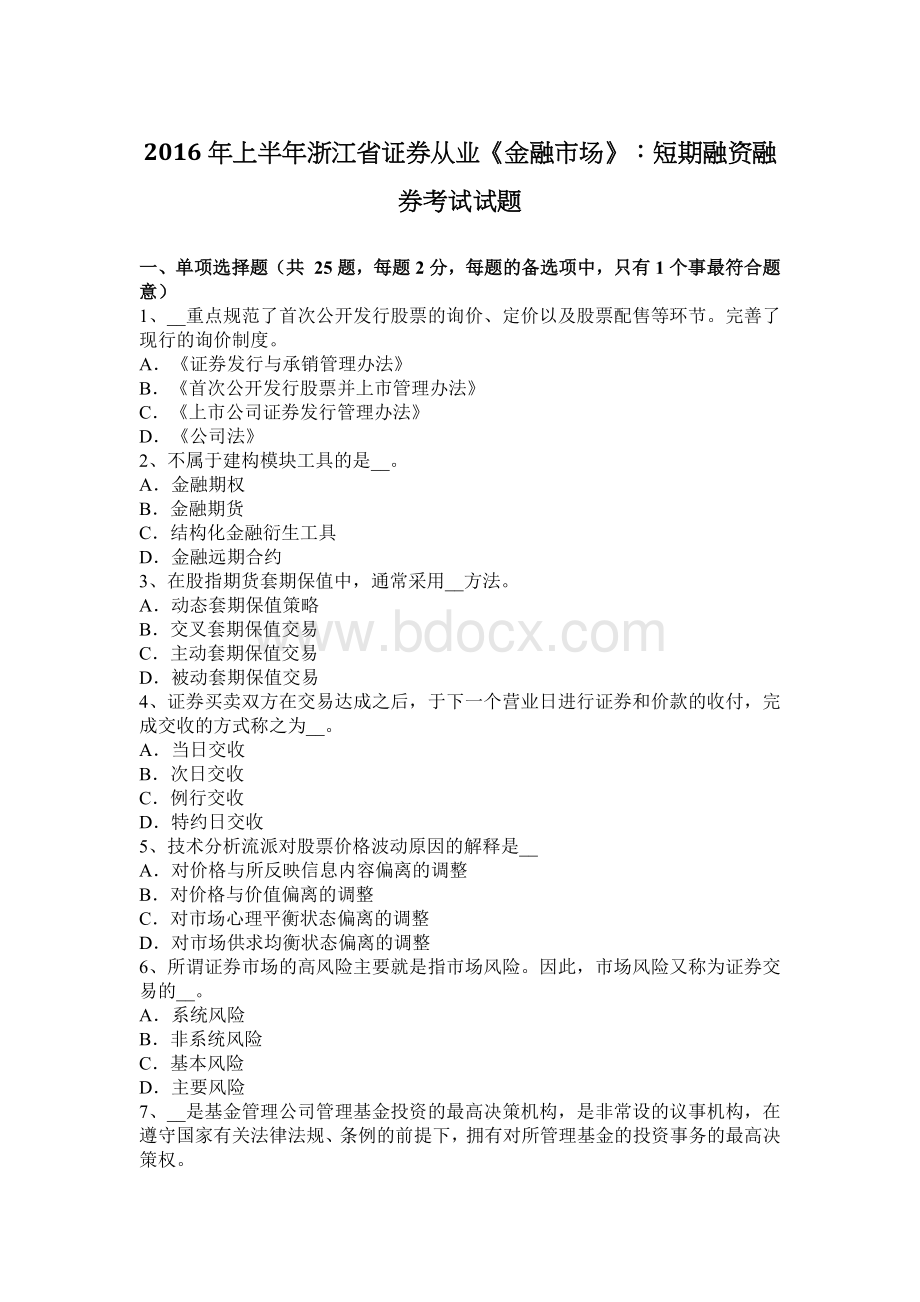 2016 年上半年浙江省证券从业《金融市场》：短期融资融券考试试题

一、单项选择题（共 25 题，每题 2 分，每题的备选项中，只有 1 个事最符合题意）
1、__重点规范了首次公开发行股票的询价、定价以及股票配售等环节。完善了现行的询价制度。
A．《证券发行与承销管理办法》
B．《首次公开发行股票并上市管理办法》
C．《上市公司证券发行管理办法》
D．《公司法》
2、不属于建构模块工具的是__。
A．金融期权
B．金融期货
C．结构化金融衍生工具
D．金融远期合约
3、在股指期货套期保值中，通常采用__方法。
A．动态套期保值策略
B．交叉套期保值交易
C．主动套期保值交易
D．被动套期保值交易
4、证券买卖双方在交易达成之后，于下一个营业日进行证券和价款的收付，完成交收的方式称之为__。
A．当日交收
B．次日交收
C．例行交收
D．特约日交收
5、技术分析流派对股票价格波动原因的解释是__
A．对价格与所反映信息内容偏离的调整
B．对价格与价值偏离的调整
C．对市场心理平衡状态偏离的调整
D．对市场供求均衡状态偏离的调整
6、所谓证券市场的高风险主要就是指市场风险。因此，市场风险又称为证券交易的__。
A．系统风险
B．非系统风险
C．基本风险
D．主要风险
7、__是基金管理公司管理基金投资的最高决策机构，是非常设的议事机构，在遵守国家有关法律法规、条例的前提下，拥有对所管理基金的投资事务的最高决策权。

www.bdocx.com